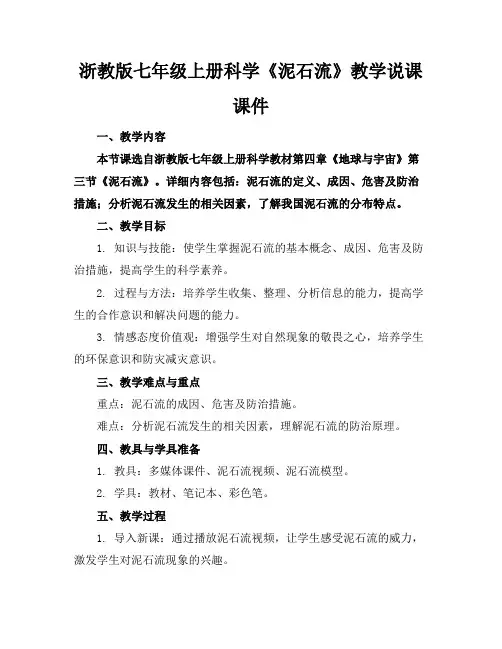 浙教版七年级上册科学《泥石流》教学说课课件

一、教学内容

本节课选自浙教版七年级上册科学教材第四章《地球与宇宙》第三节《泥石流》。详细内容包括：泥石流的定义、成因、危害及防治措施；分析泥石流发生的相关因素，了解我国泥石流的分布特点。

二、教学目标

1. 知识与技能：使学生掌握泥石流的基本概念、成因、危害及防治措施，提高学生的科学素养。

2. 过程与方法：培养学生收集、整理、分析信息的能力，提高学生的合作意识和解决问题的能力。

3. 情感态度价值观：增强学生对自然现象的敬畏之心，培养学生的环保意识和防灾减灾意识。

三、教学难点与重点

重点：泥石流的成因、危害及防治措施。

难点：分析泥石流发生的相关因素，理解泥石流的防治原理。

四、教具与学具准备

1. 教具：多媒体课件、泥石流视频、泥石流模型。

2. 学具：教材、笔记本、彩色笔。

五、教学过程

1. 导入新课：通过播放泥石流视频，让学生感受泥石流的威力，激发学生对泥石流现象的兴趣。